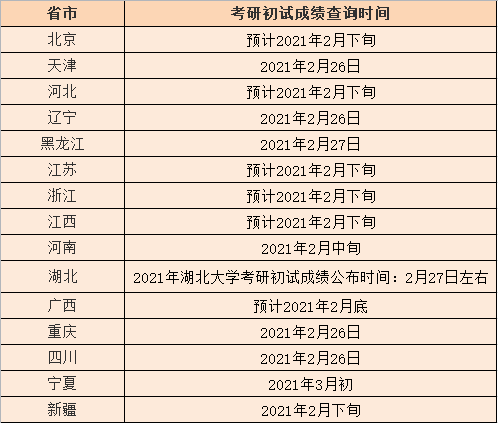 | 省市 | 考研初试成绩查询时间 |
|---|---|
| 北京 | 预计2021年2月下旬 |
| 天津 | 2021年2月26日 |
| 河北 | 预计2021年2月下旬 |
| 辽宁 | 2021年2月26日 |
| 黑龙江 | 2021年2月27日 |
| 江苏 | 预计2021年2月下旬 |
| 浙江 | 预计2021年2月下旬 |
| 江西 | 预计2021年2月下旬 |
| 河南 | 2021年2月中旬 |
| 湖北 | 2021年湖北大学考研初试成绩公布时间：2月27日左右 |
| 广西 | 预计2021年2月底 |
| 重庆 | 2021年2月26日 |
| 四川 | 2021年2月26日 |
| 宁夏 | 2021年3月初 |
| 新疆 | 2021年2月下旬 |